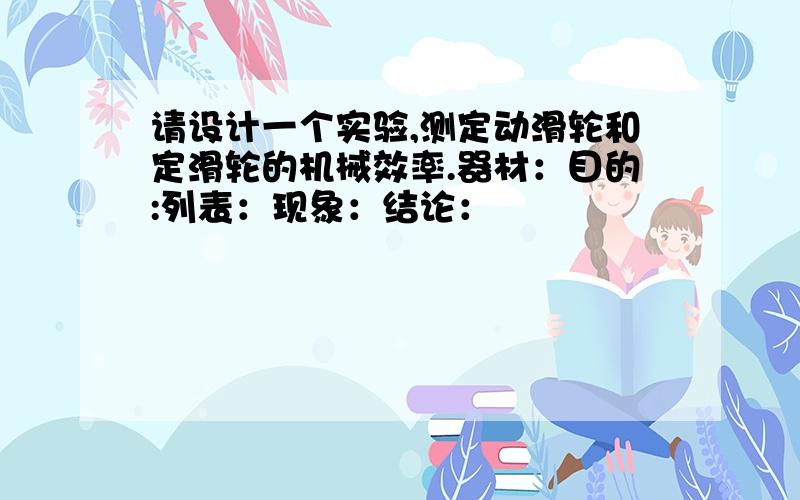 请设计一个实验,测定动滑轮和定滑轮的机械效率.器材：目的:列表：现象：结论：